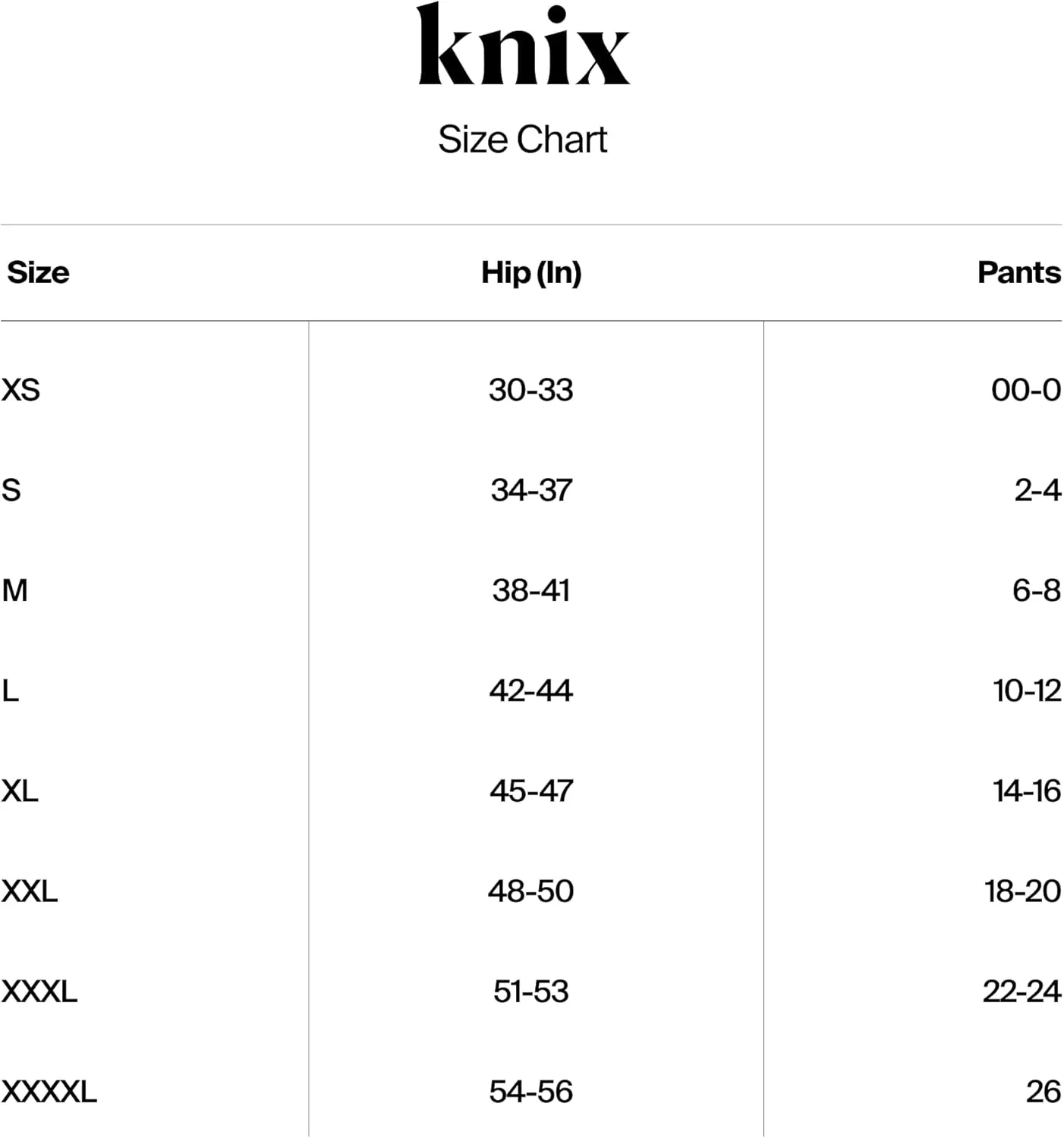 knix

Size Chart

| Size | Hip (In) | Pants |
|---|---|---|
| XS | 30-33 | 00-0 |
| S | 34-37 | 2-4 |
| M | 38-41 | 6-8 |
| L | 42-44 | 10-12 |
| XL | 45-47 | 14-16 |
| XXL | 48-50 | 18-20 |
| XXXL | 51-53 | 22-24 |
| XXXXL | 54-56 | 26 |